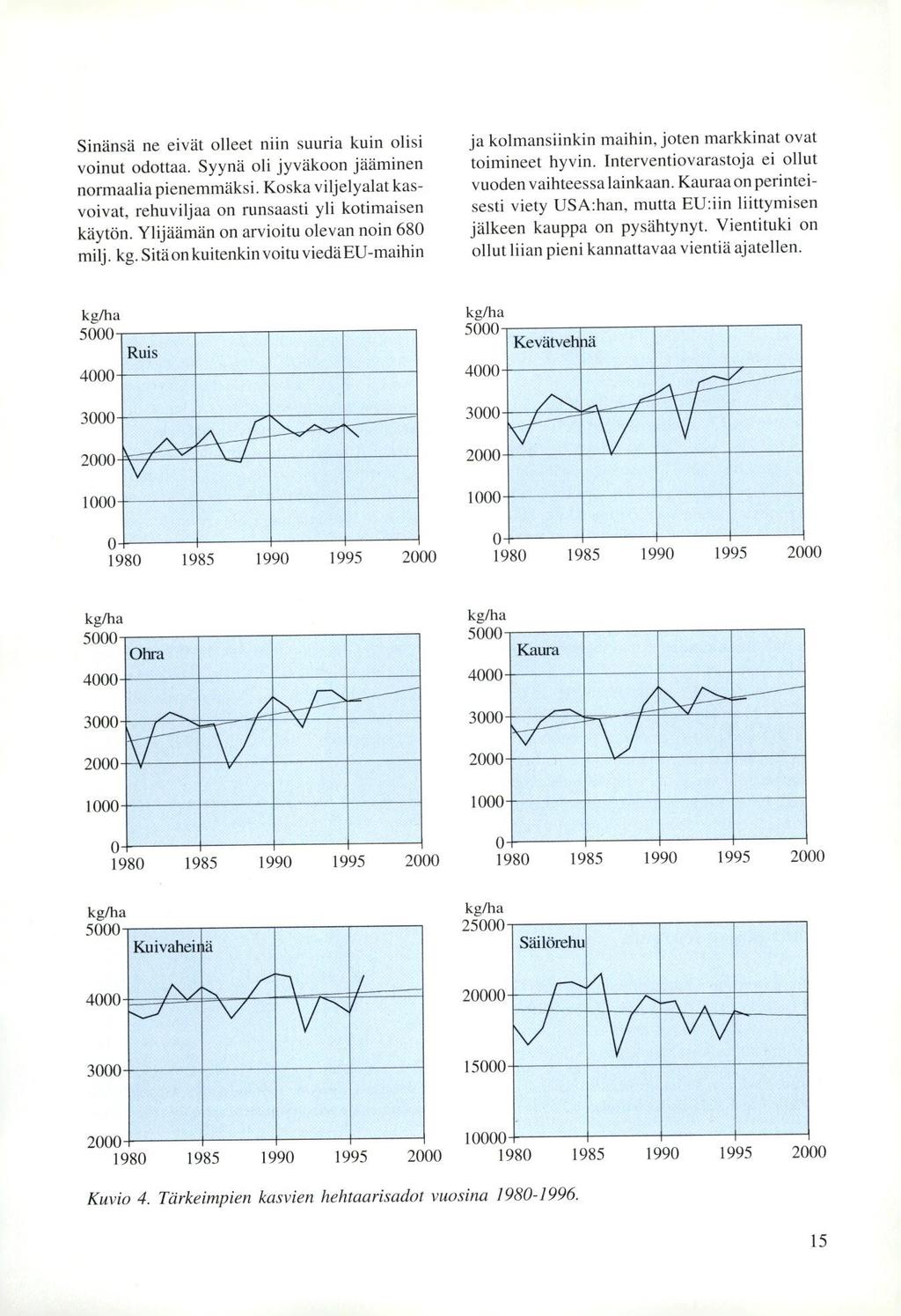 Sinänsä ne eivät olleet niin suuria kuin olisi voinut odottaa. Syynä oli jyväkoon jääminen normaalia pienemmäksi. Koska viljelyalat kasvoivat, rehuviljaa on runsaasti yli kotimaisen käytön. Ylijäämän on arvioitu olevan noin 680 milj. kg. Sitä on kuitenkin voitu viedä EU-maihin ja kolmansiinkin maihin, joten markkinat ovat toimineet hyvin. Interventiovarastoja ei ollut vuoden vaihteessa lainkaan. Kauraa on perinteisesti viety USA:han, mutta EU:iin liittymisen jälkeen kauppa on pysähtynyt. Vientituki on ollut liian pieni kannattavaa vientiä ajatellen.

kg/ha
5000
4000
3000
2000
1000
0
Ruis
1980 1985 1990 1995 2000

kg/ha
5000
4000
3000
2000
1000
0
Kevätvehnä
1980 1985 1990 1995 2000

kg/ha
5000
4000
3000
2000
1000
0
Ohra
1980 1985 1990 1995 2000

kg/ha
5000
4000
3000
2000
1000
0
Kaura
1980 1985 1990 1995 2000

kg/ha
5000
4000
3000
2000
Kuivaheinä
1980 1985 1990 1995 2000

kg/ha
25000
20000
15000
10000
Säilörehu
1980 1985 1990 1995 2000

Kuvio 4. Tärkeimpien kasvien hehtaarisadot vuosina 1980-1996.

15